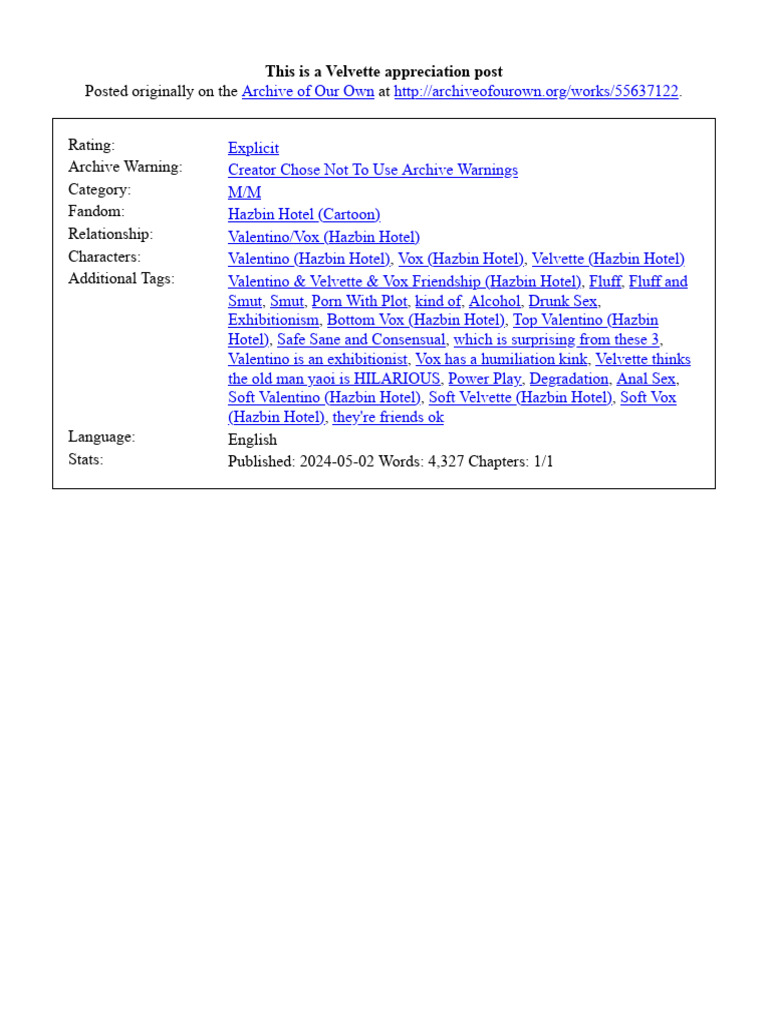 This is a Velvette appreciation post
Posted originally on the Archive of Our Own at http://archiveofourown.org/works/55637122.

Rating: Explicit
Archive Warning: Creator Chose Not To Use Archive Warnings
Category: M/M
Fandom: Hazbin Hotel (Cartoon)
Relationship: Valentino/Vox (Hazbin Hotel)
Characters: Valentino (Hazbin Hotel), Vox (Hazbin Hotel), Velvette (Hazbin Hotel)
Additional Tags: Valentino & Velvette & Vox Friendship (Hazbin Hotel), Fluff, Fluff and Smut, Smut, Porn With Plot, kind of, Alcohol, Drunk Sex, Exhibitionism, Bottom Vox (Hazbin Hotel), Top Valentino (Hazbin Hotel), Safe Sane and Consensual, which is surprising from these 3, Valentino is an exhibitionist, Vox has a humiliation kink, Velvette thinks the old man yaoi is HILARIOUS, Power Play, Degradation, Anal Sex, Soft Valentino (Hazbin Hotel), Soft Velvette (Hazbin Hotel), Soft Vox (Hazbin Hotel), they're friends ok
Language: English
Stats: Published: 2024-05-02 Words: 4,327 Chapters: 1/1